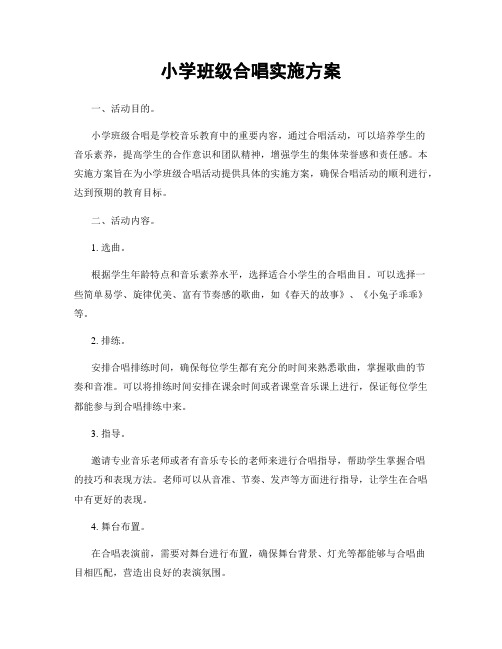 小学班级合唱实施方案

一、活动目的。

小学班级合唱是学校音乐教育中的重要内容，通过合唱活动，可以培养学生的音乐素养，提高学生的合作意识和团队精神，增强学生的集体荣誉感和责任感。本实施方案旨在为小学班级合唱活动提供具体的实施方案，确保合唱活动的顺利进行，达到预期的教育目标。

二、活动内容。

1. 选曲。

根据学生年龄特点和音乐素养水平，选择适合小学生的合唱曲目。可以选择一些简单易学、旋律优美、富有节奏感的歌曲，如《春天的故事》、《小兔子乖乖》等。

2. 排练。

安排合唱排练时间，确保每位学生都有充分的时间来熟悉歌曲，掌握歌曲的节奏和音准。可以将排练时间安排在课余时间或者课堂音乐课上进行，保证每位学生都能参与到合唱排练中来。

3. 指导。

邀请专业音乐老师或者有音乐专长的老师来进行合唱指导，帮助学生掌握合唱的技巧和表现方法。老师可以从音准、节奏、发声等方面进行指导，让学生在合唱中有更好的表现。

4. 舞台布置。

在合唱表演前，需要对舞台进行布置，确保舞台背景、灯光等都能够与合唱曲目相匹配，营造出良好的表演氛围。